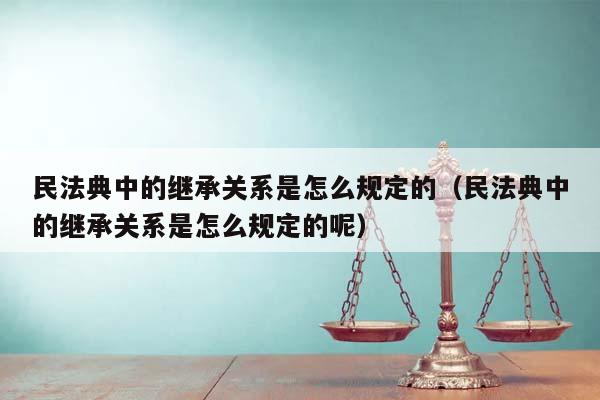 民法典中的继承关系是怎么规定的（民法典中的继承关系是怎么规定的呢）